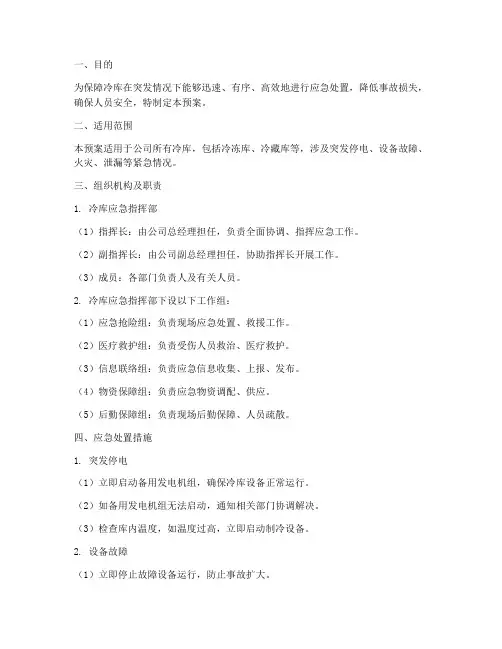 一、目的

为保障冷库在突发情况下能够迅速、有序、高效地进行应急处置，降低事故损失，确保人员安全，特制定本预案。

二、适用范围

本预案适用于公司所有冷库，包括冷冻库、冷藏库等，涉及突发停电、设备故障、火灾、泄漏等紧急情况。

三、组织机构及职责

1. 冷库应急指挥部

（1）指挥长：由公司总经理担任，负责全面协调、指挥应急工作。

（2）副指挥长：由公司副总经理担任，协助指挥长开展工作。

（3）成员：各部门负责人及有关人员。

2. 冷库应急指挥部下设以下工作组：

（1）应急抢险组：负责现场应急处置、救援工作。

（2）医疗救护组：负责受伤人员救治、医疗救护。

（3）信息联络组：负责应急信息收集、上报、发布。

（4）物资保障组：负责应急物资调配、供应。

（5）后勤保障组：负责现场后勤保障、人员疏散。

四、应急处置措施

1. 突发停电

（1）立即启动备用发电机组，确保冷库设备正常运行。

（2）如备用发电机组无法启动，通知相关部门协调解决。

（3）检查库内温度，如温度过高，立即启动制冷设备。

2. 设备故障

（1）立即停止故障设备运行，防止事故扩大。